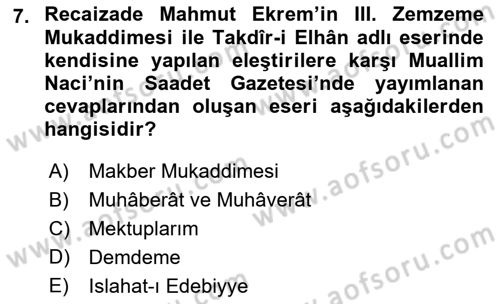 7. Recaizade Mahmut Ekrem'in III. Zemzeme Mukaddimesi ile Takdîr-i Elhân adlı eserinde kendisine yapılan eleştirilere karşı Muallim Naci'nin Saadet Gazetesi'nde yayımlanan cevaplarından oluşan eseri aşağıdakilerden hangisidir?

A) Makber Mukaddimesi
B) Muhâberât ve Muhâverât
C) Mektuplarım
D) Demdeme
E) Islahat-ı Edebiyye

www.aofsoru.com